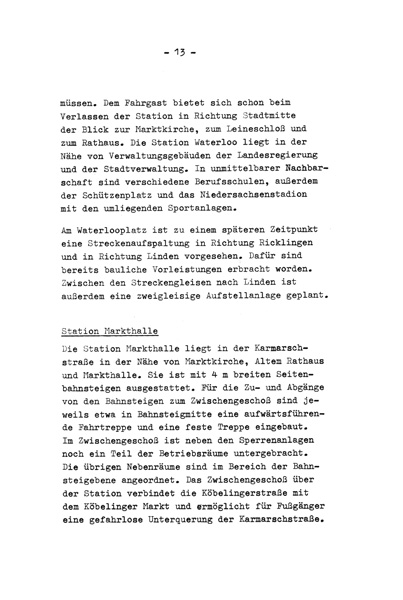 - 13 -

müssen. Dem Fahrgast bietet sich schon beim Verlassen der Station in Richtung Stadtmitte der Blick zur Marktkirche, zum Leineschloß und zum Rathaus. Die Station Waterloo liegt in der Nähe von Verwaltungsgebäuden der Landesregierung und der Stadtverwaltung. In unmittelbarer Nachbarschaft sind verschiedene Berufsschulen, außerdem der Schützenplatz und das Niedersachsenstadion mit den umliegenden Sportanlagen.

Am Waterlooplatz ist zu einem späteren Zeitpunkt eine Streckenaufspaltung in Richtung Ricklingen und in Richtung Linden vorgesehen. Dafür sind bereits bauliche Vorleistungen erbracht worden. Zwischen den Streckengleisen nach Linden ist außerdem eine zweigleisige Aufstellanlage geplant.

Station Markthalle

Die Station Markthalle liegt in der Karmarschstraße in der Nähe von Marktkirche, Altem Rathaus und Markthalle. Sie ist mit 4 m breiten Seitenbahnsteigen ausgestattet. Für die Zu- und Abgänge von den Bahnsteigen zum Zwischengeschoß sind jeweils etwa in Bahnsteigmitte eine aufwärtsführende Fahrtreppe und eine feste Treppe eingebaut. Im Zwischengeschoß ist neben den Sperrenanlagen noch ein Teil der Betriebsräume untergebracht. Die übrigen Nebenräume sind im Bereich der Bahnsteigebene angeordnet. Das Zwischengeschoß über der Station verbindet die Köbelingerstraße mit dem Köbelinger Markt und ermöglicht für Fußgänger eine gefahrlose Unterquerung der Karmarschstraße.